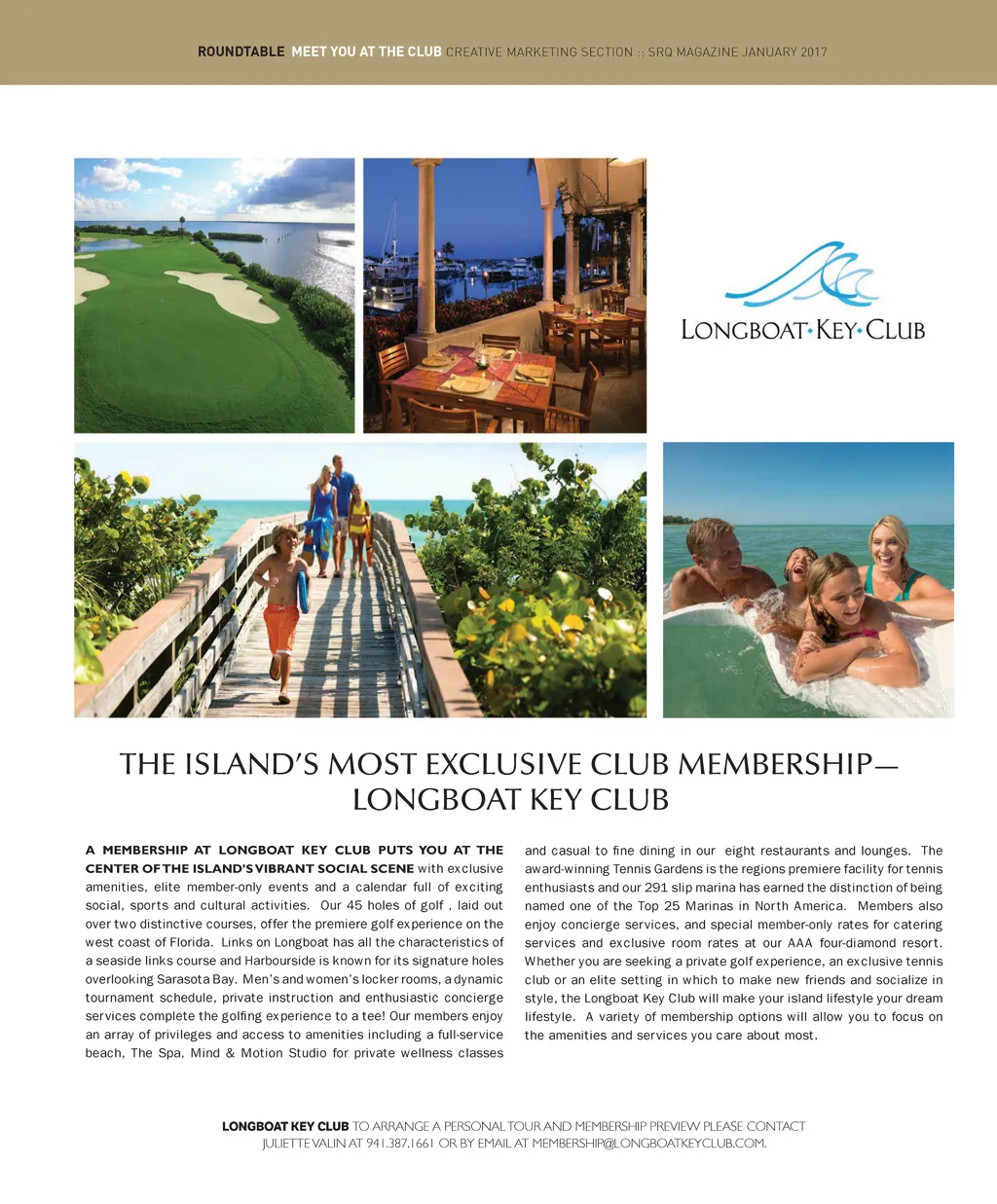 ROUNDTABLE MEET YOU AT THE CLUB CREATIVE MARKETING SECTION :: SRQ MAGAZINE JANUARY 2017

LONGBOAT·KEY·CLUB

THE ISLAND'S MOST EXCLUSIVE CLUB MEMBERSHIP— LONGBOAT KEY CLUB

A MEMBERSHIP AT LONGBOAT KEY CLUB PUTS YOU AT THE CENTER OF THE ISLAND'S VIBRANT SOCIAL SCENE with exclusive amenities, elite member-only events and a calendar full of exciting social, sports and cultural activities. Our 45 holes of golf , laid out over two distinctive courses, offer the premiere golf experience on the west coast of Florida. Links on Longboat has all the characteristics of a seaside links course and Harbourside is known for its signature holes overlooking Sarasota Bay. Men's and women's locker rooms, a dynamic tournament schedule, private instruction and enthusiastic concierge services complete the golfing experience to a tee! Our members enjoy an array of privileges and access to amenities including a full-service beach, The Spa, Mind & Motion Studio for private wellness classes and casual to fine dining in our eight restaurants and lounges. The award-winning Tennis Gardens is the regions premiere facility for tennis enthusiasts and our 291 slip marina has earned the distinction of being named one of the Top 25 Marinas in North America. Members also enjoy concierge services, and special member-only rates for catering services and exclusive room rates at our AAA four-diamond resort. Whether you are seeking a private golf experience, an exclusive tennis club or an elite setting in which to make new friends and socialize in style, the Longboat Key Club will make your island lifestyle your dream lifestyle. A variety of membership options will allow you to focus on the amenities and services you care about most.

LONGBOAT KEY CLUB TO ARRANGE A PERSONAL TOUR AND MEMBERSHIP PREVIEW PLEASE CONTACT JULIETTE VALIN AT 941.387.1661 OR BY EMAIL AT MEMBERSHIP@LONGBOATKEYCLUB.COM.